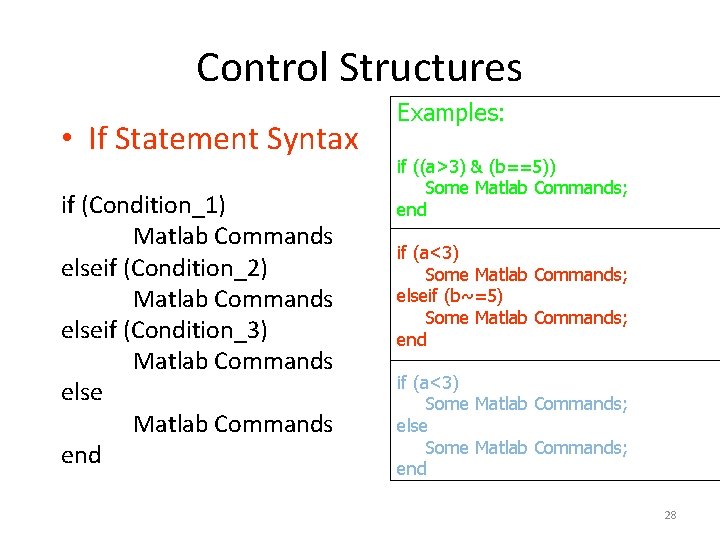 Control Structures

• If Statement Syntax

if (Condition_1)
Matlab Commands
elseif (Condition_2)
Matlab Commands
elseif (Condition_3)
Matlab Commands
else
Matlab Commands
end

Examples:

if ((a>3) & (b==5))
Some Matlab Commands;
end

if (a<3)
Some Matlab Commands;
elseif (b~=5)
Some Matlab Commands;
end

if (a<3)
Some Matlab Commands;
else
Some Matlab Commands;
end

28